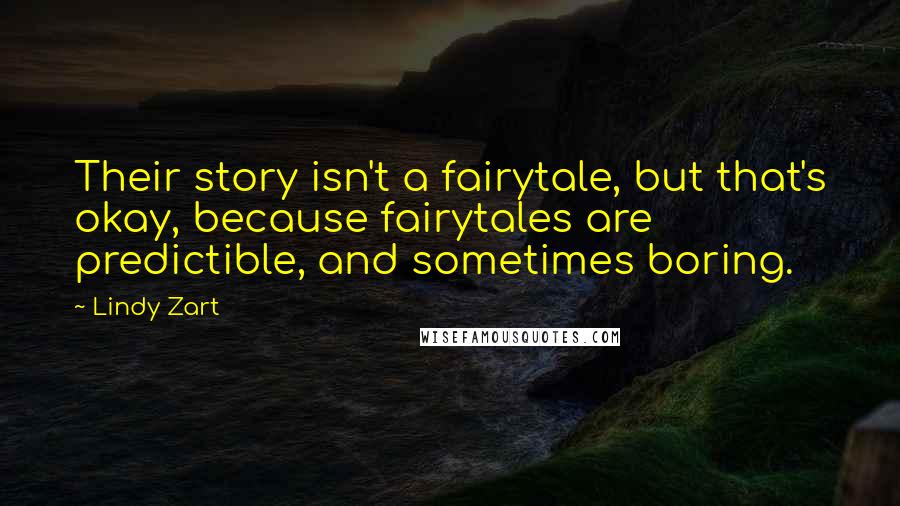 Their story isn't a fairytale, but that's okay, because fairytales are predictible, and sometimes boring.

~ Lindy Zart

WISEFAMOUSQUOTES.COM